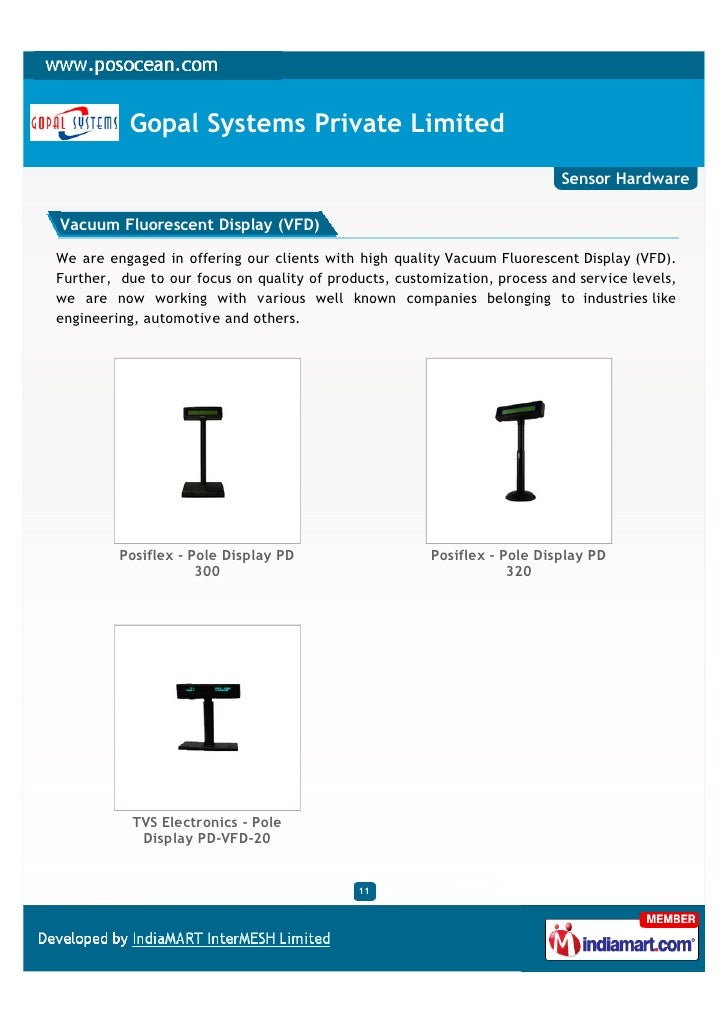 www.posocean.com

GOPAL SYSTEMS

Gopal Systems Private Limited

Sensor Hardware

Vacuum Fluorescent Display (VFD)

We are engaged in offering our clients with high quality Vacuum Fluorescent Display (VFD). Further, due to our focus on quality of products, customization, process and service levels, we are now working with various well known companies belonging to industries like engineering, automotive and others.

Posiflex - Pole Display PD 300

Posiflex - Pole Display PD 320

TVS Electronics - Pole Display PD-VFD-20

11

Developed by IndiaMART InterMESH Limited

MEMBER

indiamart.com®